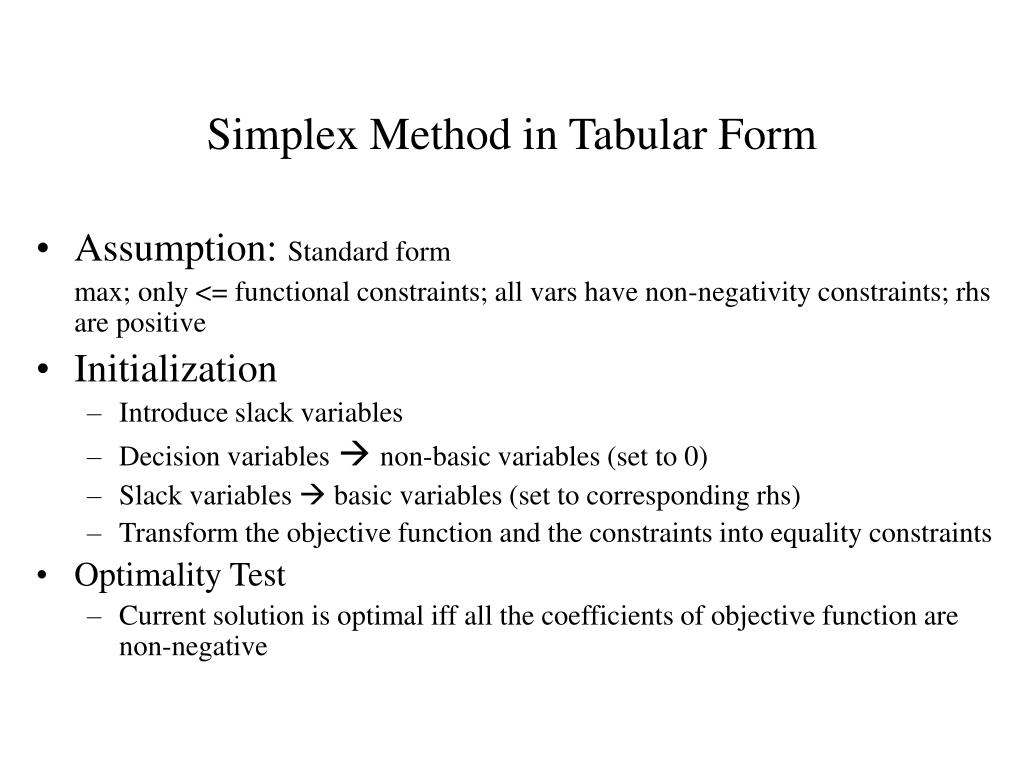 Simplex Method in Tabular Form

• Assumption: Standard form

max; only <= functional constraints; all vars have non-negativity constraints; rhs are positive

• Initialization
- Introduce slack variables
- Decision variables → non-basic variables (set to 0)
- Slack variables → basic variables (set to corresponding rhs)
- Transform the objective function and the constraints into equality constraints

• Optimality Test
- Current solution is optimal iff all the coefficients of objective function are non-negative